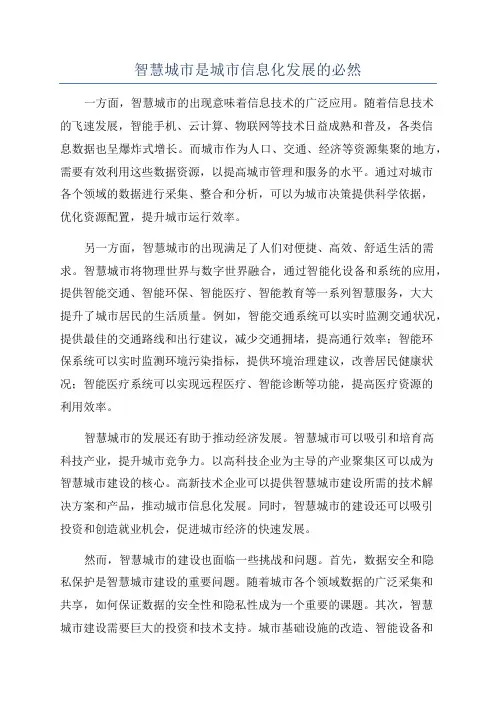 智慧城市是城市信息化发展的必然

一方面，智慧城市的出现意味着信息技术的广泛应用。随着信息技术的飞速发展，智能手机、云计算、物联网等技术日益成熟和普及，各类信息数据也呈爆炸式增长。而城市作为人口、交通、经济等资源集聚的地方，需要有效利用这些数据资源，以提高城市管理和服务的水平。通过对城市各个领域的数据进行采集、整合和分析，可以为城市决策提供科学依据，优化资源配置，提升城市运行效率。

另一方面，智慧城市的出现满足了人们对便捷、高效、舒适生活的需求。智慧城市将物理世界与数字世界融合，通过智能化设备和系统的应用，提供智能交通、智能环保、智能医疗、智能教育等一系列智慧服务，大大提升了城市居民的生活质量。例如，智能交通系统可以实时监测交通状况，提供最佳的交通路线和出行建议，减少交通拥堵，提高通行效率；智能环保系统可以实时监测环境污染指标，提供环境治理建议，改善居民健康状况；智能医疗系统可以实现远程医疗、智能诊断等功能，提高医疗资源的利用效率。

智慧城市的发展还有助于推动经济发展。智慧城市可以吸引和培育高科技产业，提升城市竞争力。以高科技企业为主导的产业聚集区可以成为智慧城市建设的核心。高新技术企业可以提供智慧城市建设所需的技术解决方案和产品，推动城市信息化发展。同时，智慧城市的建设还可以吸引投资和创造就业机会，促进城市经济的快速发展。

然而，智慧城市的建设也面临一些挑战和问题。首先，数据安全和隐私保护是智慧城市建设的重要问题。随着城市各个领域数据的广泛采集和共享，如何保证数据的安全性和隐私性成为一个重要的课题。其次，智慧城市建设需要巨大的投资和技术支持。城市基础设施的改造、智能设备和